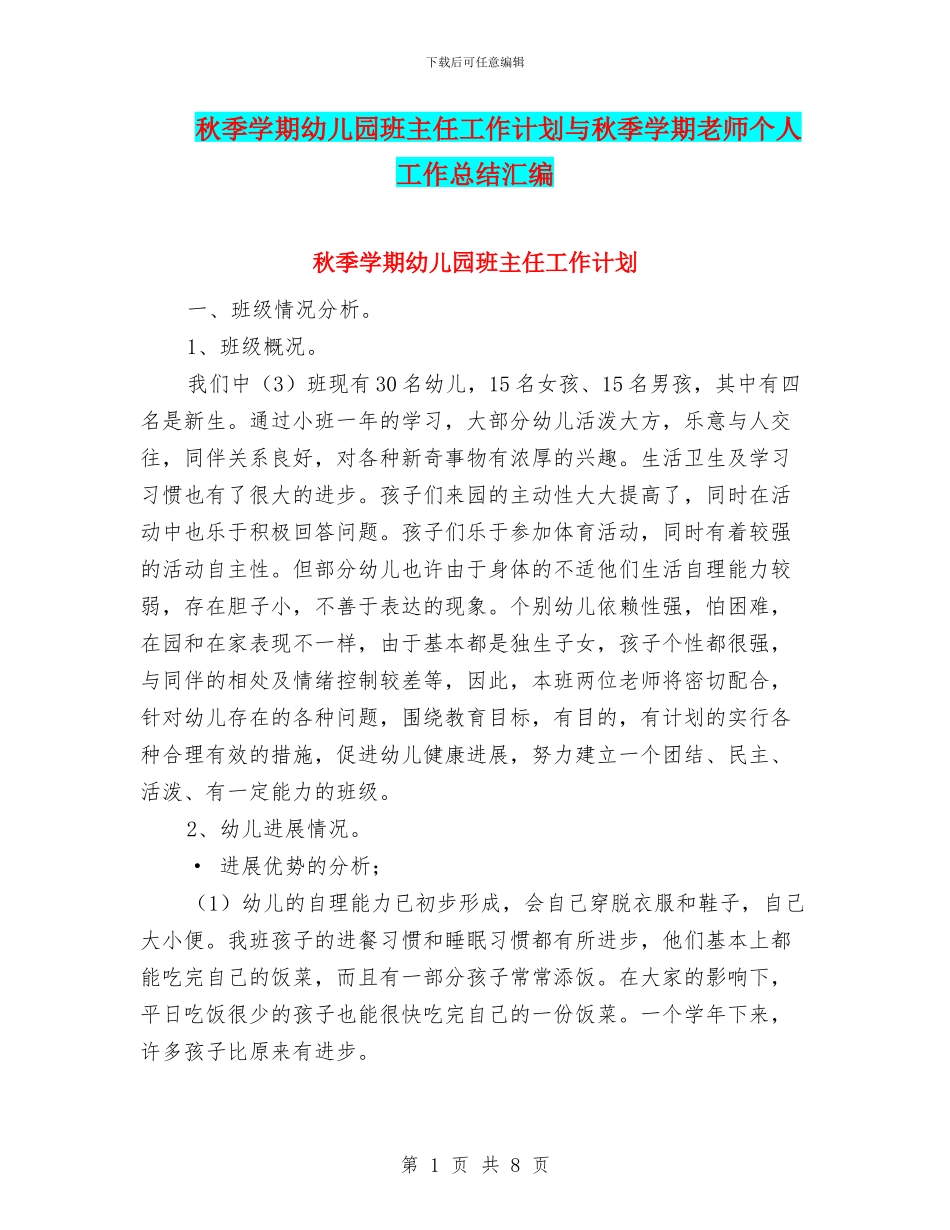 下载后可任意编辑

秋季学期幼儿园班主任工作计划与秋季学期老师个人工作总结汇编

秋季学期幼儿园班主任工作计划

一、班级情况分析。

1、班级概况。

我们中（3）班现有30名幼儿，15名女孩、15名男孩，其中有四名是新生。通过小班一年的学习，大部分幼儿活泼大方，乐意与人交往，同伴关系良好，对各种新奇事物有浓厚的兴趣。生活卫生及学习习惯也有了很大的进步。孩子们来园的主动性大大提高了，同时在活动中也乐于积极回答问题。孩子们乐于参加体育活动，同时有着较强的活动自主性。但部分幼儿也许由于身体的不适他们生活自理能力较弱，存在胆子小，不善于表达的现象。个别幼儿依赖性强，怕困难，在园和在家表现不一样，由于基本都是独生子女，孩子个性都很强，与同伴的相处及情绪控制较差等，因此，本班两位老师将密切配合，针对幼儿存在的各种问题，围绕教育目标，有目的，有计划的实行各种合理有效的措施，促进幼儿健康进展，努力建立一个团结、民主、活泼、有一定能力的班级。

2、幼儿进展情况。

• 进展优势的分析；

（1）幼儿的自理能力已初步形成，会自己穿脱衣服和鞋子，自己大小便。我班孩子的进餐习惯和睡眠习惯都有所进步，他们基本上都能吃完自己的饭菜，而且有一部分孩子常常添饭。在大家的影响下，平日吃饭很少的孩子也能很快吃完自己的一份饭菜。一个学年下来，许多孩子比原来有进步。

第 1 页 共 8 页